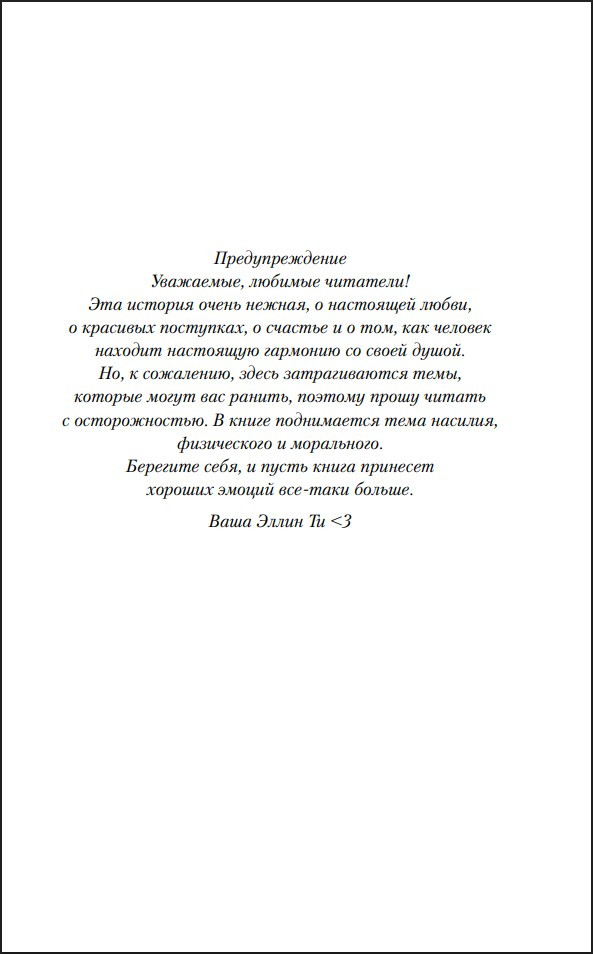 Предупреждение
Уважаемые, любимые читатели!
Эта история очень нежная, о настоящей любви, о красивых поступках, о счастье и о том, как человек находит настоящую гармонию со своей душой.
Но, к сожалению, здесь затрагиваются темы, которые могут вас ранить, поэтому прошу читать с осторожностью. В книге поднимается тема насилия, физического и морального.
Берегите себя, и пусть книга принесет хороших эмоций все-таки больше.

Ваша Эллин Ти <3